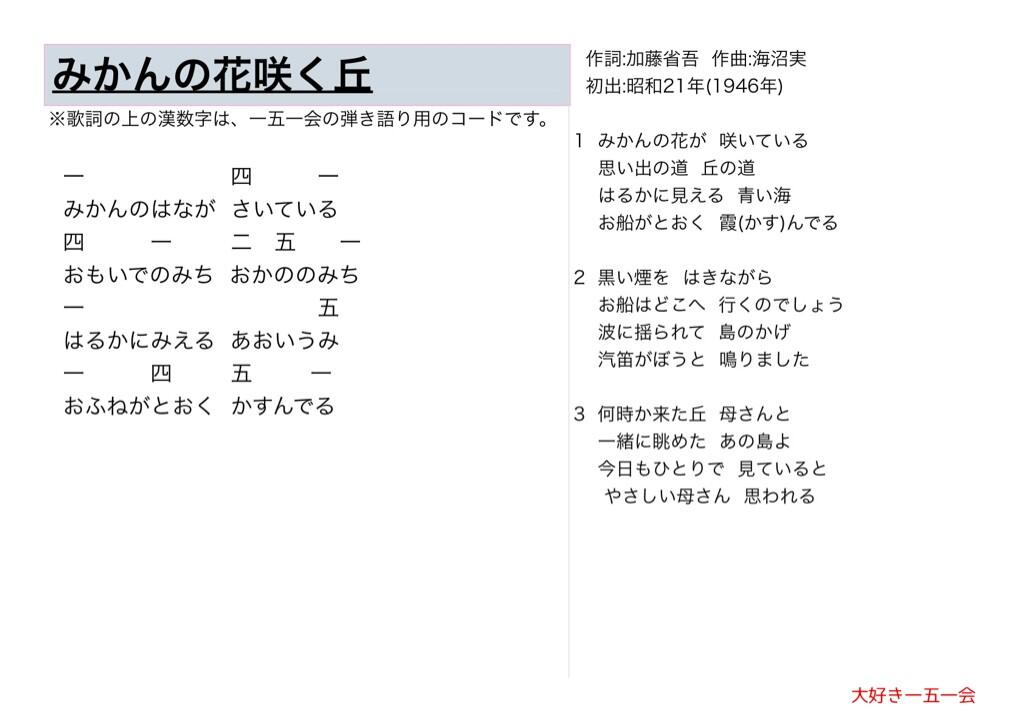 みかんの花咲く丘

※歌詞の上の漢数字は、一五一会の弾き語り用のコードです。

一　　　　　　四　　　一
みかんのはなが　さいている
四　　　一　　　二　五　　一
おもいでのみち　おかののみち
一　　　　　　　　　　五
はるかにみえる　あおいうみ
一　　　四　　　五　　　一
おふねがとおく　かすんでる

作詞:加藤省吾　作曲:海沼実
初出:昭和21年(1946年)

1　みかんの花が　咲いている
思い出の道　丘の道
はるかに見える　青い海
お船がとおく　霞(かす)んでる

2　黒い煙を　はきながら
お船はどこへ　行くのでしょう
波に揺られて　島のかげ
汽笛がぼうと　鳴りました

3　何時か来た丘　母さんと
一緒に眺めた　あの島よ
今日もひとりで　見ていると
やさしい母さん　思われる

大好き一五一会